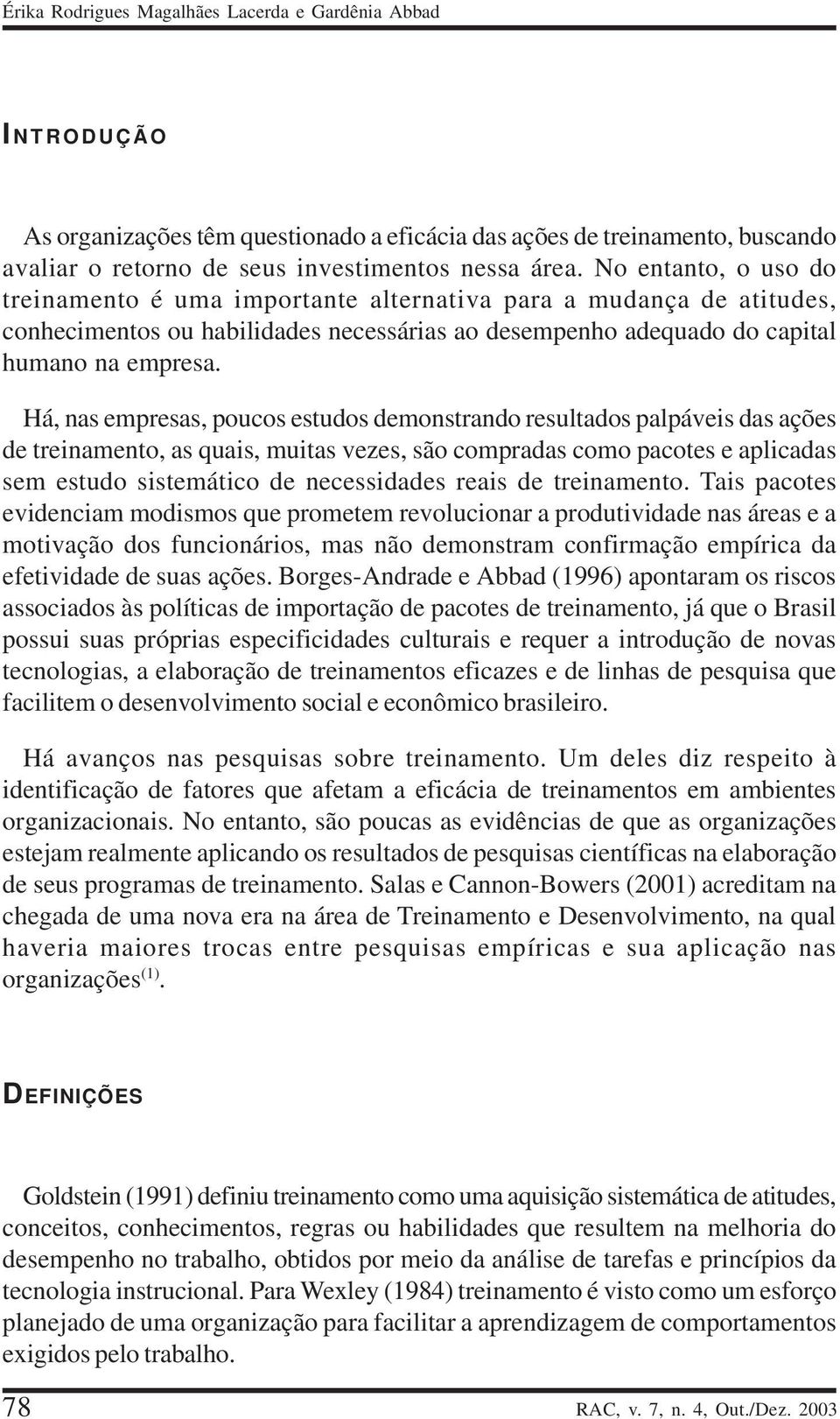 Érika Rodrigues Magalhães Lacerda e Gardênia Abbad

INTRODUÇÃO

As organizações têm questionado a eficácia das ações de treinamento, buscando avaliar o retorno de seus investimentos nessa área. No entanto, o uso do treinamento é uma importante alternativa para a mudança de atitudes, conhecimentos ou habilidades necessárias ao desempenho adequado do capital humano na empresa.

Há, nas empresas, poucos estudos demonstrando resultados palpáveis das ações de treinamento, as quais, muitas vezes, são compradas como pacotes e aplicadas sem estudo sistemático de necessidades reais de treinamento. Tais pacotes evidenciam modismos que prometem revolucionar a produtividade nas áreas e a motivação dos funcionários, mas não demonstram confirmação empírica da efetividade de suas ações. Borges-Andrade e Abbad (1996) apontaram os riscos associados às políticas de importação de pacotes de treinamento, já que o Brasil possui suas próprias especificidades culturais e requer a introdução de novas tecnologias, a elaboração de treinamentos eficazes e de linhas de pesquisa que facilitem o desenvolvimento social e econômico brasileiro.

Há avanços nas pesquisas sobre treinamento. Um deles diz respeito à identificação de fatores que afetam a eficácia de treinamentos em ambientes organizacionais. No entanto, são poucas as evidências de que as organizações estejam realmente aplicando os resultados de pesquisas científicas na elaboração de seus programas de treinamento. Salas e Cannon-Bowers (2001) acreditam na chegada de uma nova era na área de Treinamento e Desenvolvimento, na qual haveria maiores trocas entre pesquisas empíricas e sua aplicação nas organizações$^{(1)}$.

DEFINIÇÕES

Goldstein (1991) definiu treinamento como uma aquisição sistemática de atitudes, conceitos, conhecimentos, regras ou habilidades que resultem na melhoria do desempenho no trabalho, obtidos por meio da análise de tarefas e princípios da tecnologia instrucional. Para Wexley (1984) treinamento é visto como um esforço planejado de uma organização para facilitar a aprendizagem de comportamentos exigidos pelo trabalho.

78 RAC, v. 7, n. 4, Out./Dez. 2003